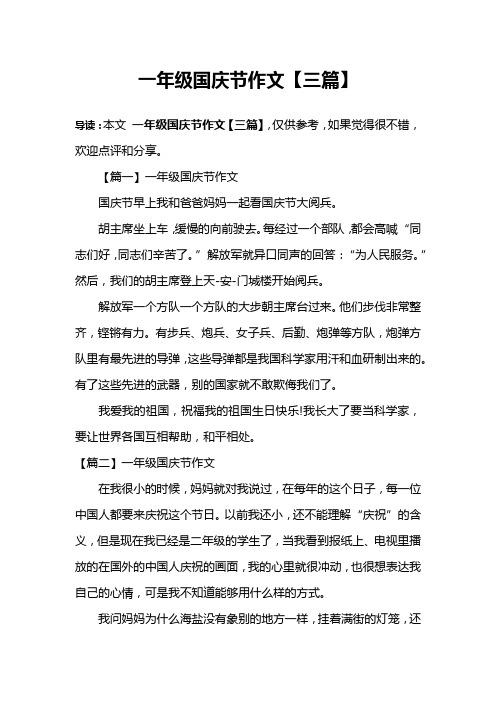 一年级国庆节作文【三篇】

导读：本文 一年级国庆节作文【三篇】，仅供参考，如果觉得很不错，欢迎点评和分享。

【篇一】一年级国庆节作文

国庆节早上我和爸爸妈妈一起看国庆节大阅兵。

胡主席坐上车，缓慢的向前驶去。每经过一个部队，都会高喊“同志们好，同志们辛苦了。”解放军就异口同声的回答：“为人民服务。”然后，我们的胡主席登上天-安-门城楼开始阅兵。

解放军一个方队一个方队的大步朝主席台过来。他们步伐非常整齐，铿锵有力。有步兵、炮兵、女子兵、后勤、炮弹等方队，炮弹方队里有最先进的导弹，这些导弹都是我国科学家用汗和血研制出来的。有了这些先进的武器，别的国家就不敢欺侮我们了。

我爱我的祖国，祝福我的祖国生日快乐!我长大了要当科学家，要让世界各国互相帮助，和平相处。

【篇二】一年级国庆节作文

在我很小的时候，妈妈就对我说过，在每年的这个日子，每一位中国人都要来庆祝这个节日。以前我还小，还不能理解“庆祝”的含义，但是现在我已经是二年级的学生了，当我看到报纸上、电视里播放的在国外的中国人庆祝的画面，我的心里就很冲动，也很想表达我自己的心情，可是我不知道能够用什么样的方式。

我问妈妈为什么海盐没有象别的地方一样，挂着满街的灯笼，还